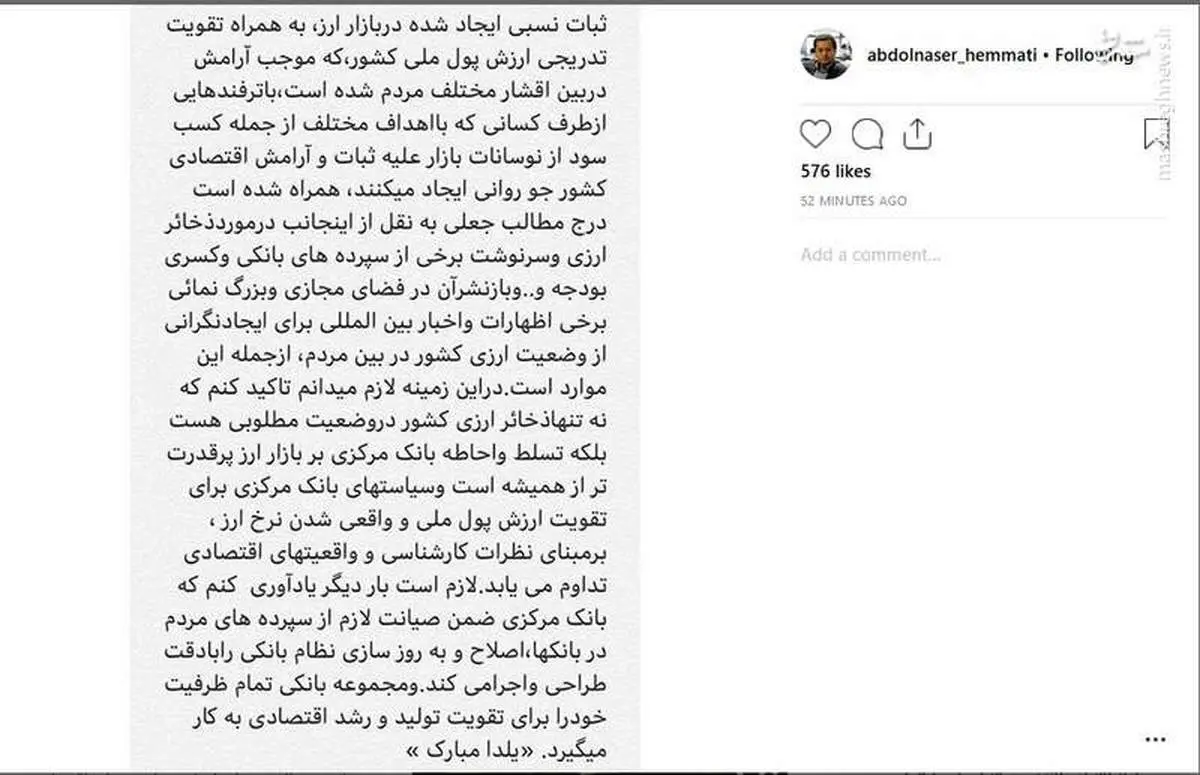 ثبات نسبی ایجاد شده دربازار ارز، به همراه تقویت تدریجی ارزش پول ملی کشور،که موجب آرامش دربین اقشار مختلف مردم شده است،باترفندهایی ازطرف کسانی که بااهداف مختلف از جمله کسب سود از نوسانات بازار علیه ثبات و آرامش اقتصادی کشور جو روانی ایجاد میکنند، همراه شده است درج مطالب جعلی به نقل از اینجانب درموردذخائر ارزی وسرنوشت برخی از سپرده های بانکی وکسری بودجه و..وبازنشرآن در فضای مجازی وبزرگ نمائی برخی اظهارات واخبار بین المللی برای ایجادنگرانی از وضعیت ارزی کشور در بین مردم، ازجمله این موارد است.دراین زمینه لازم میدانم تاکید کنم که نه تنهاذخائر ارزی کشور دروضعیت مطلوبی هست بلکه تسلط واحاطه بانک مرکزی بر بازار ارز پرقدرت تر از همیشه است وسیاستهای بانک مرکزی برای تقویت ارزش پول ملی و واقعی شدن نرخ ارز ، برمبنای نظرات کارشناسی و واقعیتهای اقتصادی تداوم می یابد.لازم است بار دیگر یادآوری کنم که بانک مرکزی ضمن صیانت لازم از سپرده های مردم در بانکها،اصلاح و به روز سازی نظام بانکی رابادقت طراحی واجرامی کند.ومجموعه بانکی تمام ظرفیت خودرا برای تقویت تولید و رشد اقتصادی به کار میگیرد. «یلدا مبارک »

abdolnaser_hemmati • Following

576 likes

52 MINUTES AGO

Add a comment...

mashreghnews.ir